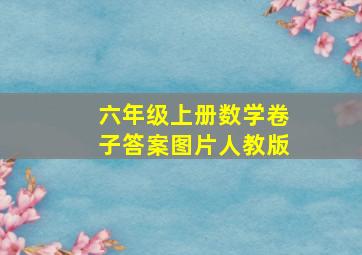 六年级上册数学卷子答案图片人教版